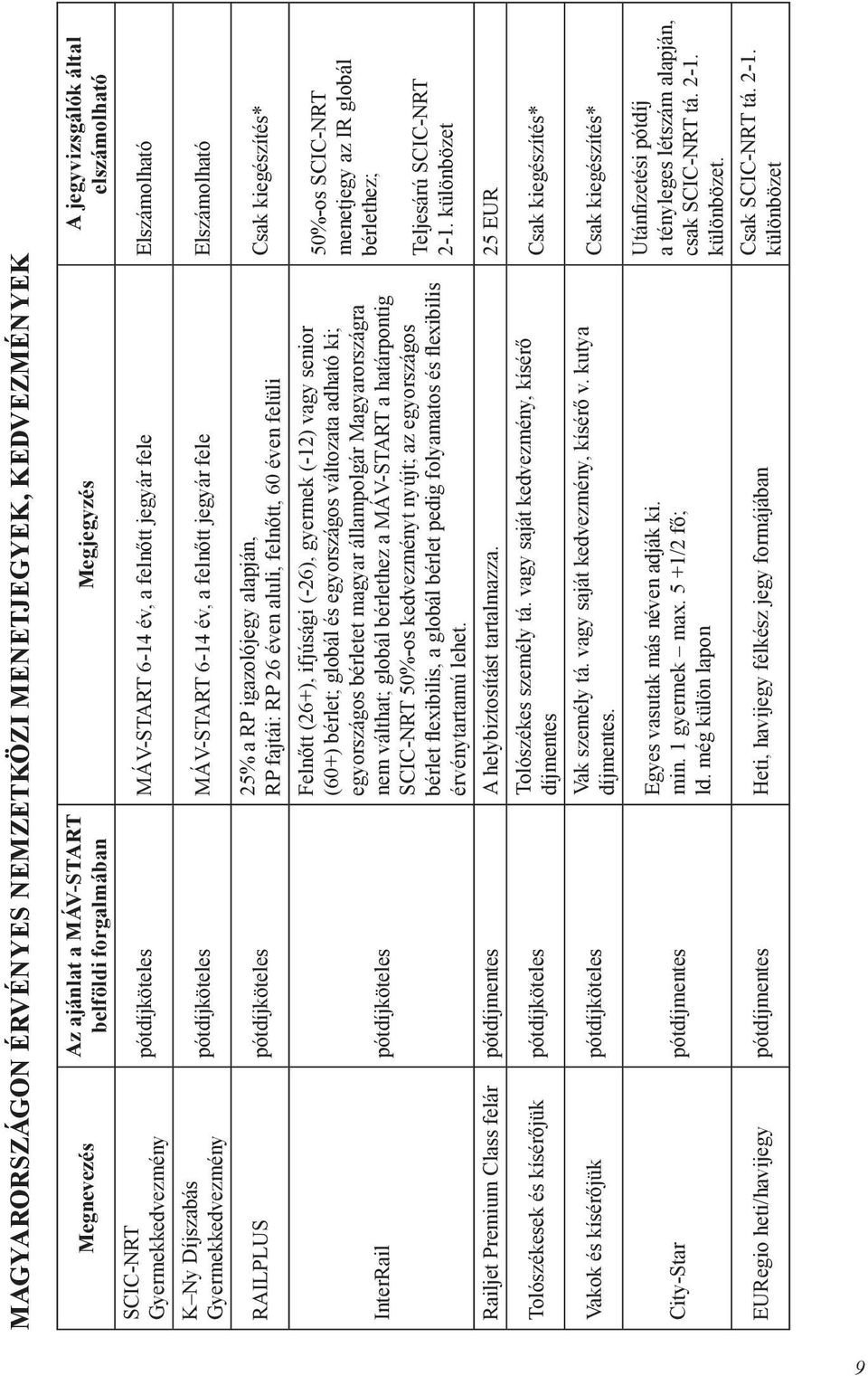 MAGYARORSZÁGON ÉRVÉNYES NEMZETKÖZI MENETJEGYEK, KEDVEZMÉNYEK

| Megnevezés | Az ajánlat a MÁV-START belföldi forgalmában | Megjegyzés | A jegyvizsgálók által elszámolható |
|---|---|---|---|
| SCIC-NRT Gyermekkedvezmény | pótdíjköteles | MÁV-START 6-14 év, a felnőtt jegyár fele | Elszámolható |
| K–Ny Díjszabás Gyermekkedvezmény | pótdíjköteles | MÁV-START 6-14 év, a felnőtt jegyár fele | Elszámolható |
| RAILPLUS | pótdíjköteles | 25% a RP igazolójegy alapján, RP fajtái: RP 26 éven aluli, felnőtt, 60 éven felüli | Csak kiegészítés* |
| InterRail | pótdíjköteles | Felnőtt (26+), ifjúsági (-26), gyermek (-12) vagy senior (60+) bérlet; globál és egyországos változata adható ki; egyországos bérletet magyar állampolgár Magyarországra nem válthat; globál bérlethez a MÁV-START a határpontig SCIC-NRT 50%-os kedvezményt nyújt; az egyországos bérlet flexibilis, a globál bérlet pedig folyamatos és flexibilis érvénytartamú lehet. | 50%-os SCIC-NRT menetjegy az IR globál bérlethez; Teljesárú SCIC-NRT 2-1. különbözet |
| Railjet Premium Class felár | pótdíjmentes | A helybiztosítást tartalmazza. | 25 EUR |
| Tolószékesek és kísérőjük | pótdíjköteles | Tolószékes személy tá. vagy saját kedvezmény, kísérő díjmentes | Csak kiegészítés* |
| Vakok és kísérőjük | pótdíjköteles | Vak személy tá. vagy saját kedvezmény, kísérő v. kutya díjmentes. | Csak kiegészítés* |
| City-Star | pótdíjmentes | Egyes vasutak más néven adják ki. min. 1 gyermek – max. 5 +1/2 fő; ld. még külön lapon | Utánfizetési pótdíj a tényleges létszám alapján, csak SCIC-NRT tá. 2-1. különbözet. |
| EURegio heti/havijegy | pótdíjmentes | Heti, havijegy félkész jegy formájában | Csak SCIC-NRT tá. 2-1. különbözet |

9